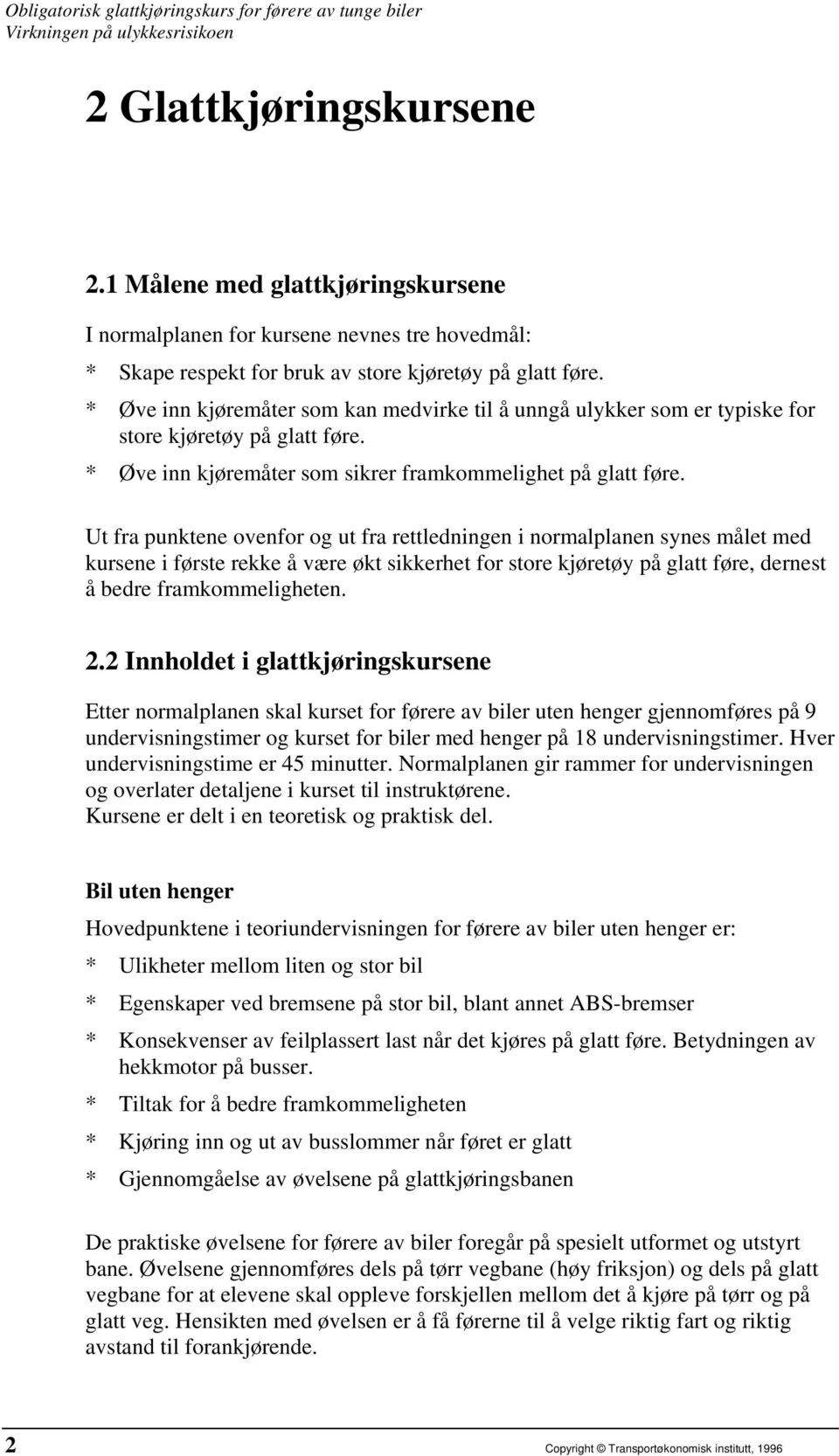 Obligatorisk glattkjøringskurs for førere av tunge biler
Virkningen på ulykkesrisikoen

2 Glattkjøringskursene

2.1 Målene med glattkjøringskursene

I normalplanen for kursene nevnes tre hovedmål:

* Skape respekt for bruk av store kjøretøy på glatt føre.
* Øve inn kjøremåter som kan medvirke til å unngå ulykker som er typiske for store kjøretøy på glatt føre.
* Øve inn kjøremåter som sikrer framkommelighet på glatt føre.

Ut fra punktene ovenfor og ut fra rettledningen i normalplanen synes målet med kursene i første rekke å være økt sikkerhet for store kjøretøy på glatt føre, dernest å bedre framkommeligheten.

2.2 Innholdet i glattkjøringskursene

Etter normalplanen skal kurset for førere av biler uten henger gjennomføres på 9 undervisningstimer og kurset for biler med henger på 18 undervisningstimer. Hver undervisningstime er 45 minutter. Normalplanen gir rammer for undervisningen og overlater detaljene i kurset til instruktørene.
Kursene er delt i en teoretisk og praktisk del.

Bil uten henger

Hovedpunktene i teoriundervisningen for førere av biler uten henger er:

* Ulikheter mellom liten og stor bil
* Egenskaper ved bremsene på stor bil, blant annet ABS-bremser
* Konsekvenser av feilplassert last når det kjøres på glatt føre. Betydningen av hekkmotor på busser.
* Tiltak for å bedre framkommeligheten
* Kjøring inn og ut av busslommer når føret er glatt
* Gjennomgåelse av øvelsene på glattkjøringsbanen

De praktiske øvelsene for førere av biler foregår på spesielt utformet og utstyrt bane. Øvelsene gjennomføres dels på tørr vegbane (høy friksjon) og dels på glatt vegbane for at elevene skal oppleve forskjellen mellom det å kjøre på tørr og på glatt veg. Hensikten med øvelsen er å få førerne til å velge riktig fart og riktig avstand til forankjørende.

2

Copyright © Transportøkonomisk institutt, 1996